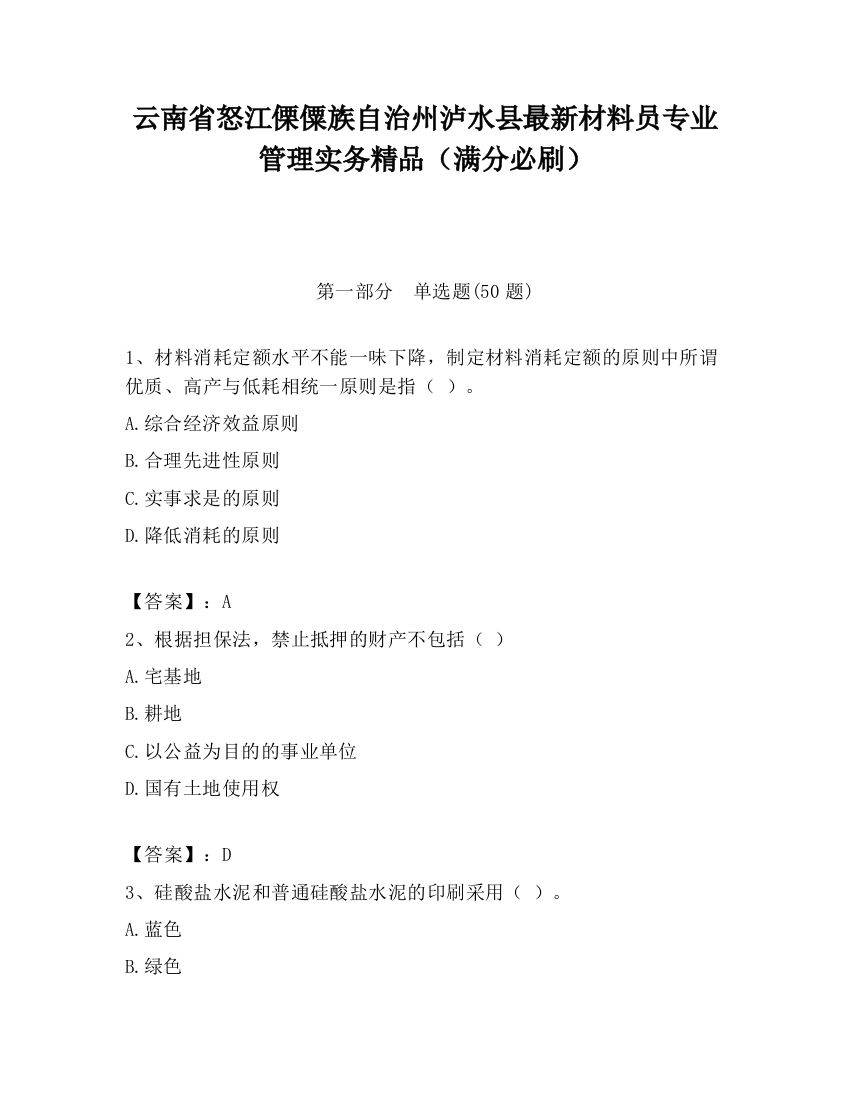 云南省怒江傈僳族自治州泸水县最新材料员专业管理实务精品（满分必刷）

第一部分　单选题(50 题)

1、材料消耗定额水平不能一味下降，制定材料消耗定额的原则中所谓优质、高产与低耗相统一原则是指（ ）。

A.综合经济效益原则

B.合理先进性原则

C.实事求是的原则

D.降低消耗的原则

【答案】：A

2、根据担保法，禁止抵押的财产不包括（ ）

A.宅基地

B.耕地

C.以公益为目的的事业单位

D.国有土地使用权

【答案】：D

3、硅酸盐水泥和普通硅酸盐水泥的印刷采用（ ）。

A.蓝色

B.绿色